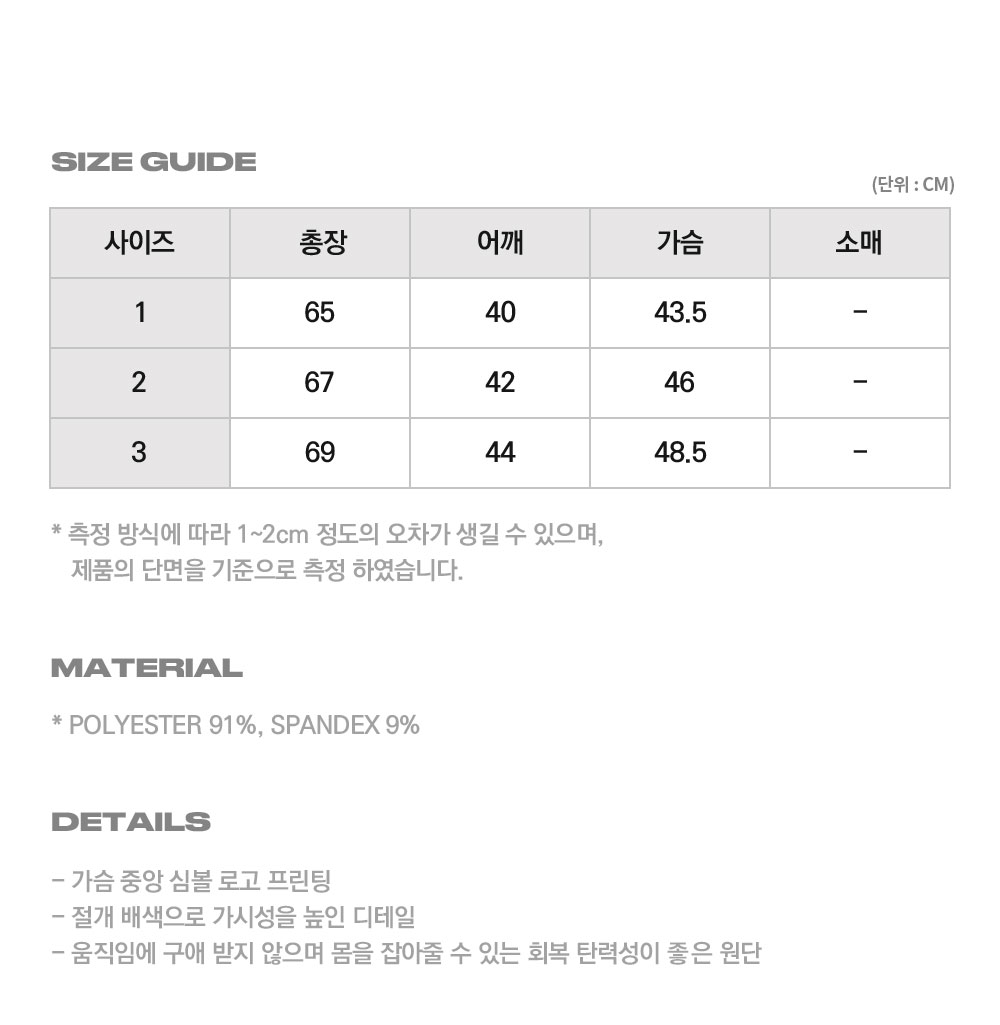 SIZE GUIDE

(단위 : CM)

| 사이즈 | 총장 | 어깨 | 가슴 | 소매 |
|---|---|---|---|---|
| 1 | 65 | 40 | 43.5 | - |
| 2 | 67 | 42 | 46 | - |
| 3 | 69 | 44 | 48.5 | - |

* 측정 방식에 따라 1~2cm 정도의 오차가 생길 수 있으며, 제품의 단면을 기준으로 측정 하였습니다.

MATERIAL

* POLYESTER 91%, SPANDEX 9%

DETAILS

- 가슴 중앙 심볼 로고 프린팅
- 절개 배색으로 가시성을 높인 디테일
- 움직임에 구애 받지 않으며 몸을 잡아줄 수 있는 회복 탄력성이 좋은 원단